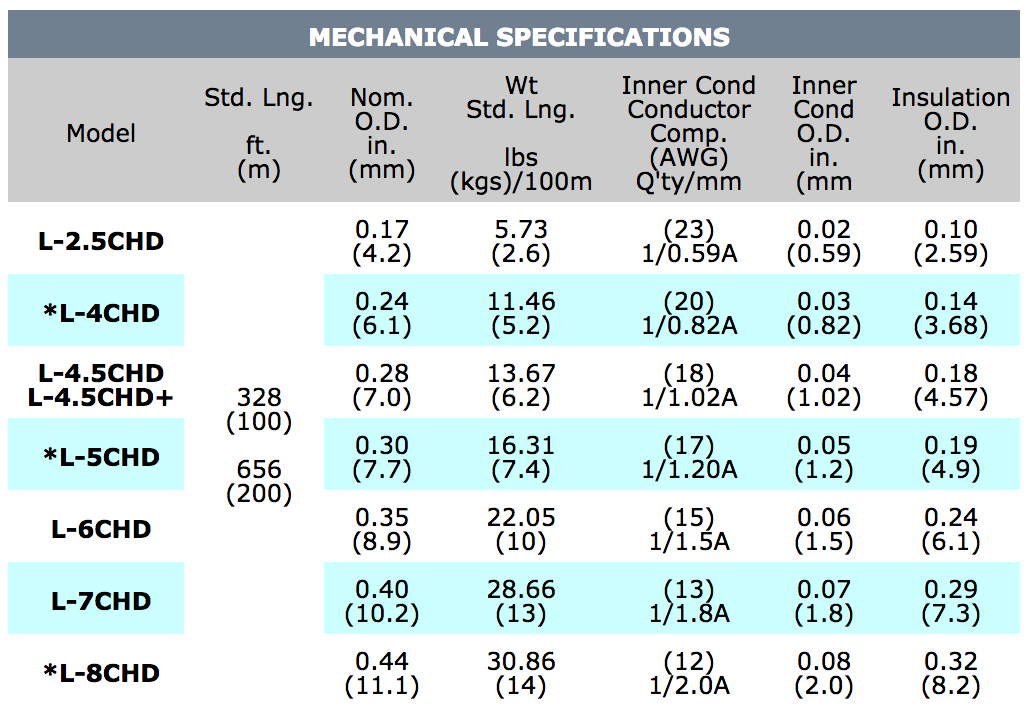 MECHANICAL SPECIFICATIONS

| Model | Std. Lng. ft. (m) | Nom. O.D. in. (mm) | Wt Std. Lng. lbs (kgs)/100m | Inner Cond Conductor Comp. (AWG) Q'ty/mm | Inner Cond O.D. in. (mm | Insulation O.D. in. (mm) |
|---|---|---|---|---|---|---|
| L-2.5CHD | 328 (100) 656 (200) | 0.17 (4.2) | 5.73 (2.6) | (23) 1/0.59A | 0.02 (0.59) | 0.10 (2.59) |
| *L-4CHD | | 0.24 (6.1) | 11.46 (5.2) | (20) 1/0.82A | 0.03 (0.82) | 0.14 (3.68) |
| L-4.5CHD L-4.5CHD+ | | 0.28 (7.0) | 13.67 (6.2) | (18) 1/1.02A | 0.04 (1.02) | 0.18 (4.57) |
| *L-5CHD | | 0.30 (7.7) | 16.31 (7.4) | (17) 1/1.20A | 0.05 (1.2) | 0.19 (4.9) |
| L-6CHD | | 0.35 (8.9) | 22.05 (10) | (15) 1/1.5A | 0.06 (1.5) | 0.24 (6.1) |
| L-7CHD | | 0.40 (10.2) | 28.66 (13) | (13) 1/1.8A | 0.07 (1.8) | 0.29 (7.3) |
| *L-8CHD | | 0.44 (11.1) | 30.86 (14) | (12) 1/2.0A | 0.08 (2.0) | 0.32 (8.2) |